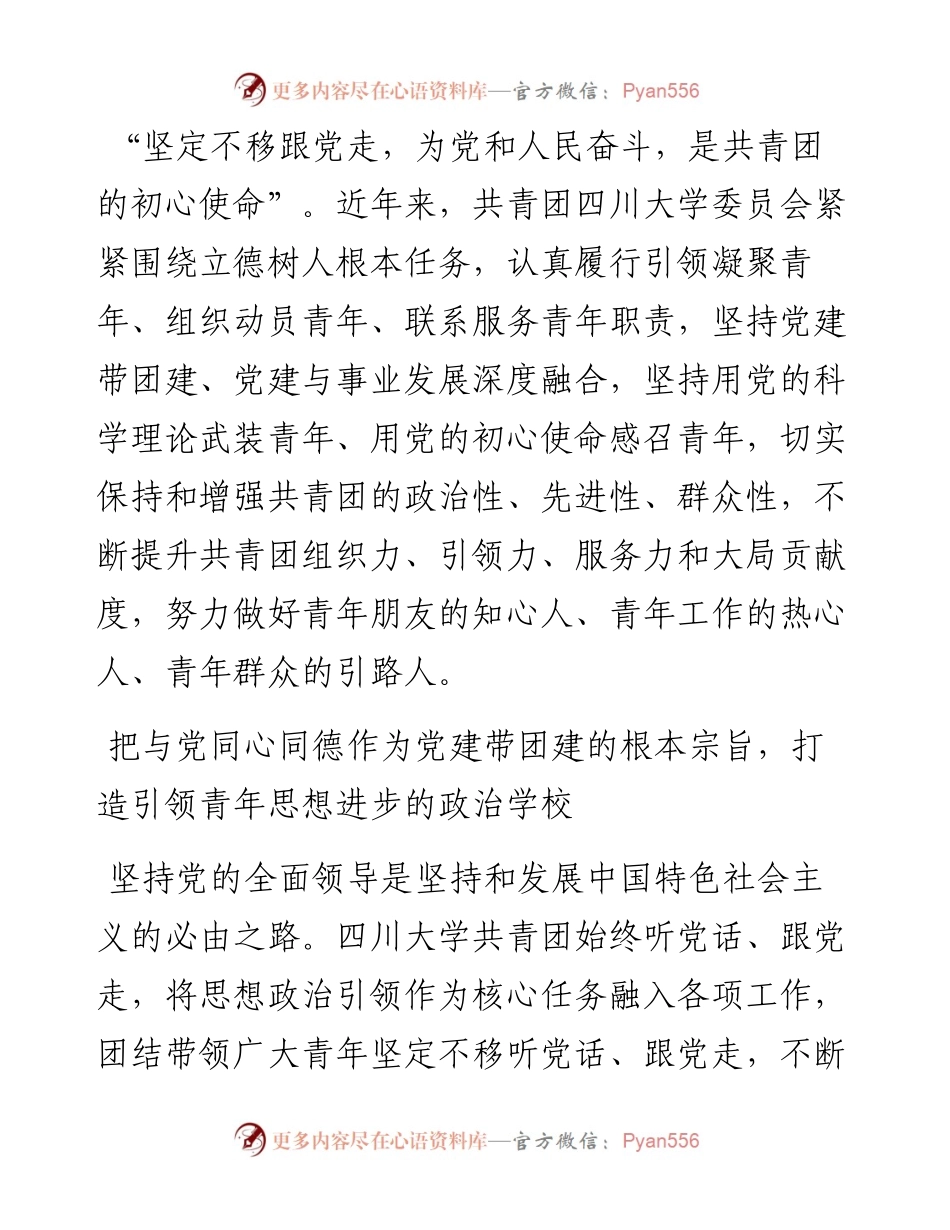 更多内容尽在心语资料库—官方微信：Pyan556

“坚定不移跟党走，为党和人民奋斗，是共青团的初心使命”。近年来，共青团四川大学委员会紧紧围绕立德树人根本任务，认真履行引领凝聚青年、组织动员青年、联系服务青年职责，坚持党建带团建、党建与事业发展深度融合，坚持用党的科学理论武装青年、用党的初心使命感召青年，切实保持和增强共青团的政治性、先进性、群众性，不断提升共青团组织力、引领力、服务力和大局贡献度，努力做好青年朋友的知心人、青年工作的热心人、青年群众的引路人。

把与党同心同德作为党建带团建的根本宗旨，打造引领青年思想进步的政治学校

坚持党的全面领导是坚持和发展中国特色社会主义的必由之路。四川大学共青团始终听党话、跟党走，将思想政治引领作为核心任务融入各项工作，团结带领广大青年坚定不移听党话、跟党走，不断

更多内容尽在心语资料库—官方微信：Pyan556